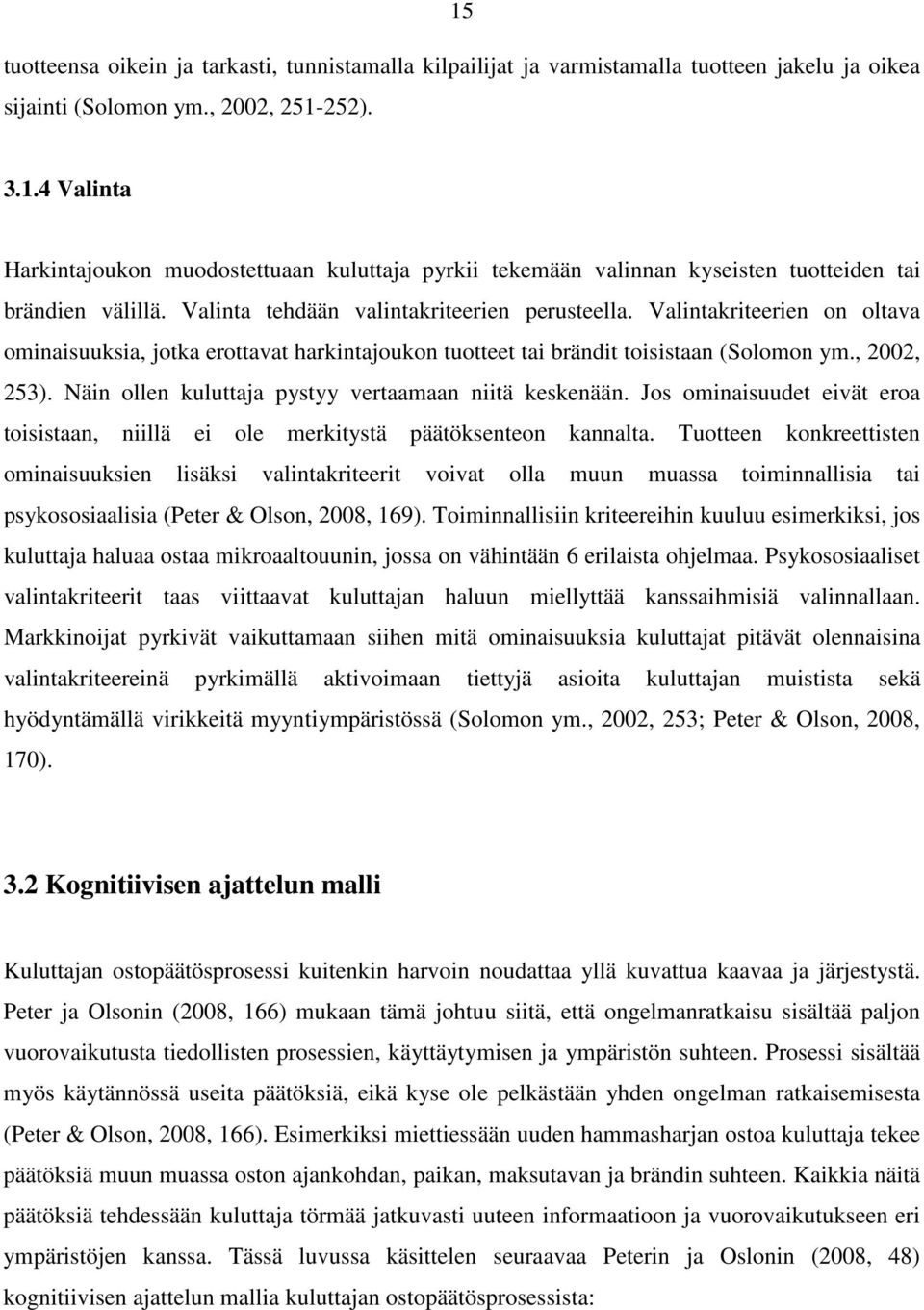 15

tuotteensa oikein ja tarkasti, tunnistamalla kilpailijat ja varmistamalla tuotteen jakelu ja oikea sijainti (Solomon ym., 2002, 251-252).

3.1.4 Valinta

Harkintajoukon muodostettuaan kuluttaja pyrkii tekemään valinnan kyseisten tuotteiden tai brändien välillä. Valinta tehdään valintakriteerien perusteella. Valintakriteerien on oltava ominaisuuksia, jotka erottavat harkintajoukon tuotteet tai brändit toisistaan (Solomon ym., 2002, 253). Näin ollen kuluttaja pystyy vertaamaan niitä keskenään. Jos ominaisuudet eivät eroa toisistaan, niillä ei ole merkitystä päätöksenteon kannalta. Tuotteen konkreettisten ominaisuuksien lisäksi valintakriteerit voivat olla muun muassa toiminnallisia tai psykososiaalisia (Peter & Olson, 2008, 169). Toiminnallisiin kriteereihin kuuluu esimerkiksi, jos kuluttaja haluaa ostaa mikroaaltouunin, jossa on vähintään 6 erilaista ohjelmaa. Psykososiaaliset valintakriteerit taas viittaavat kuluttajan haluun miellyttää kanssaihmisiä valinnallaan. Markkinoijat pyrkivät vaikuttamaan siihen mitä ominaisuuksia kuluttajat pitävät olennaisina valintakriteereinä pyrkimällä aktivoimaan tiettyjä asioita kuluttajan muistista sekä hyödyntämällä virikkeitä myyntiympäristössä (Solomon ym., 2002, 253; Peter & Olson, 2008, 170).

3.2 Kognitiivisen ajattelun malli

Kuluttajan ostopäätösprosessi kuitenkin harvoin noudattaa yllä kuvattua kaavaa ja järjestystä. Peter ja Olsonin (2008, 166) mukaan tämä johtuu siitä, että ongelmanratkaisu sisältää paljon vuorovaikutusta tiedollisten prosessien, käyttäytymisen ja ympäristön suhteen. Prosessi sisältää myös käytännössä useita päätöksiä, eikä kyse ole pelkästään yhden ongelman ratkaisemisesta (Peter & Olson, 2008, 166). Esimerkiksi miettiessään uuden hammasharjan ostoa kuluttaja tekee päätöksiä muun muassa oston ajankohdan, paikan, maksutavan ja brändin suhteen. Kaikkia näitä päätöksiä tehdessään kuluttaja törmää jatkuvasti uuteen informaatioon ja vuorovaikutukseen eri ympäristöjen kanssa. Tässä luvussa käsittelen seuraavaa Peterin ja Oslonin (2008, 48) kognitiivisen ajattelun mallia kuluttajan ostopäätösprosessista: